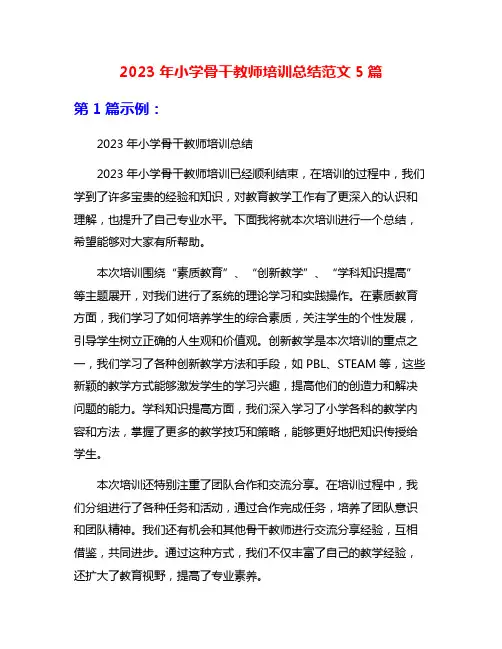 2023 年小学骨干教师培训总结范文 5 篇

第 1 篇示例：

2023 年小学骨干教师培训总结

2023 年小学骨干教师培训已经顺利结束，在培训的过程中，我们学到了许多宝贵的经验和知识，对教育教学工作有了更深入的认识和理解，也提升了自己专业水平。下面我将就本次培训进行一个总结，希望能够对大家有所帮助。

本次培训围绕“素质教育”、“创新教学”、“学科知识提高”等主题展开，对我们进行了系统的理论学习和实践操作。在素质教育方面，我们学习了如何培养学生的综合素质，关注学生的个性发展，引导学生树立正确的人生观和价值观。创新教学是本次培训的重点之一，我们学习了各种创新教学方法和手段，如 PBL、STEAM 等，这些新颖的教学方式能够激发学生的学习兴趣，提高他们的创造力和解决问题的能力。学科知识提高方面，我们深入学习了小学各科的教学内容和方法，掌握了更多的教学技巧和策略，能够更好地把知识传授给学生。

本次培训还特别注重了团队合作和交流分享。在培训过程中，我们分组进行了各种任务和活动，通过合作完成任务，培养了团队意识和团队精神。我们还有机会和其他骨干教师进行交流分享经验，互相借鉴，共同进步。通过这种方式，我们不仅丰富了自己的教学经验，还扩大了教育视野，提高了专业素养。